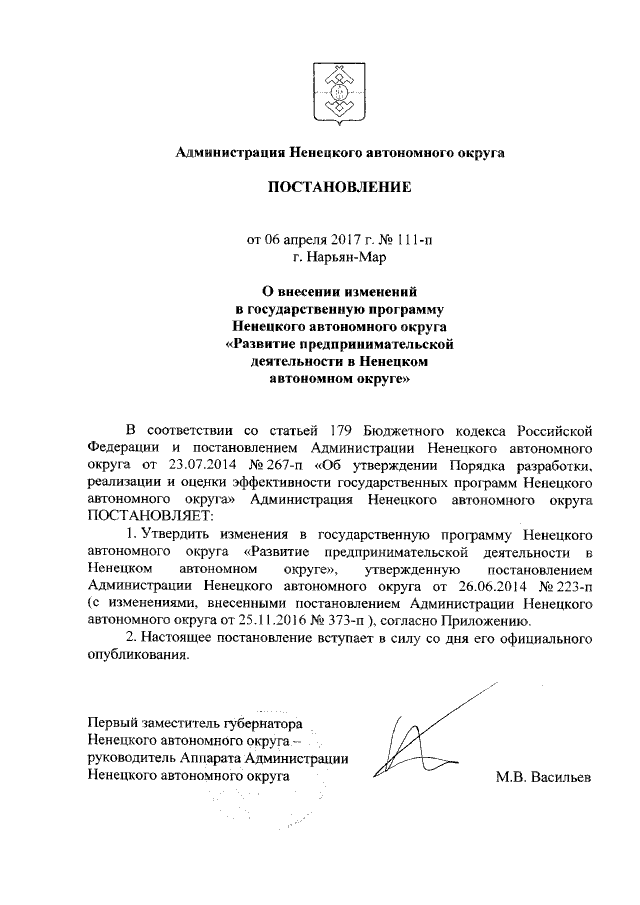 Администрация Ненецкого автономного округа

ПОСТАНОВЛЕНИЕ

от 06 апреля 2017 г. № 111-п
г. Нарьян-Мар

О внесении изменений в государственную программу Ненецкого автономного округа «Развитие предпринимательской деятельности в Ненецком автономном округе»

В соответствии со статьей 179 Бюджетного кодекса Российской Федерации и постановлением Администрации Ненецкого автономного округа от 23.07.2014 № 267-п «Об утверждении Порядка разработки, реализации и оценки эффективности государственных программ Ненецкого автономного округа» Администрация Ненецкого автономного округа ПОСТАНОВЛЯЕТ:

1. Утвердить изменения в государственную программу Ненецкого автономного округа «Развитие предпринимательской деятельности в Ненецком автономном округе», утвержденную постановлением Администрации Ненецкого автономного округа от 26.06.2014 № 223-п (с изменениями, внесенными постановлением Администрации Ненецкого автономного округа от 25.11.2016 № 373-п ), согласно Приложению.

2. Настоящее постановление вступает в силу со дня его официального опубликования.

Первый заместитель губернатора
Ненецкого автономного округа –
руководитель Аппарата Администрации
Ненецкого автономного округа

М.В. Васильев